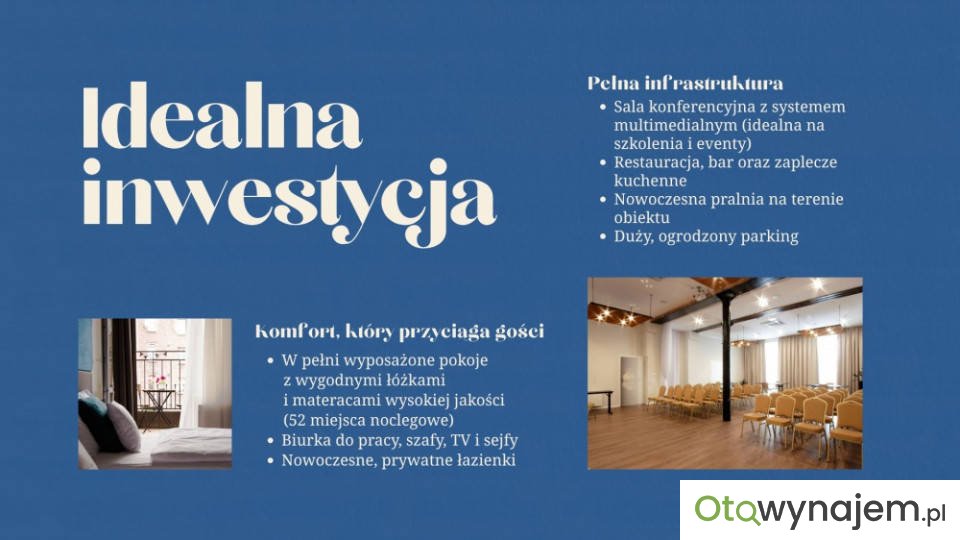 Idealna inwestycja

Pełna infrastruktura
• Sala konferencyjna z systemem multimedialnym (idealna na szkolenia i eventy)
• Restauracja, bar oraz zaplecze kuchenne
• Nowoczesna pralnia na terenie obiektu
• Duży, ogrodzony parking

Komfort, który przyciąga gości
• W pełni wyposażone pokoje z wygodnymi łóżkami i materacami wysokiej jakości (52 miejsca noclegowe)
• Biurka do pracy, szafy, TV i sejfy
• Nowoczesne, prywatne łazienki

Otowynajem.pl